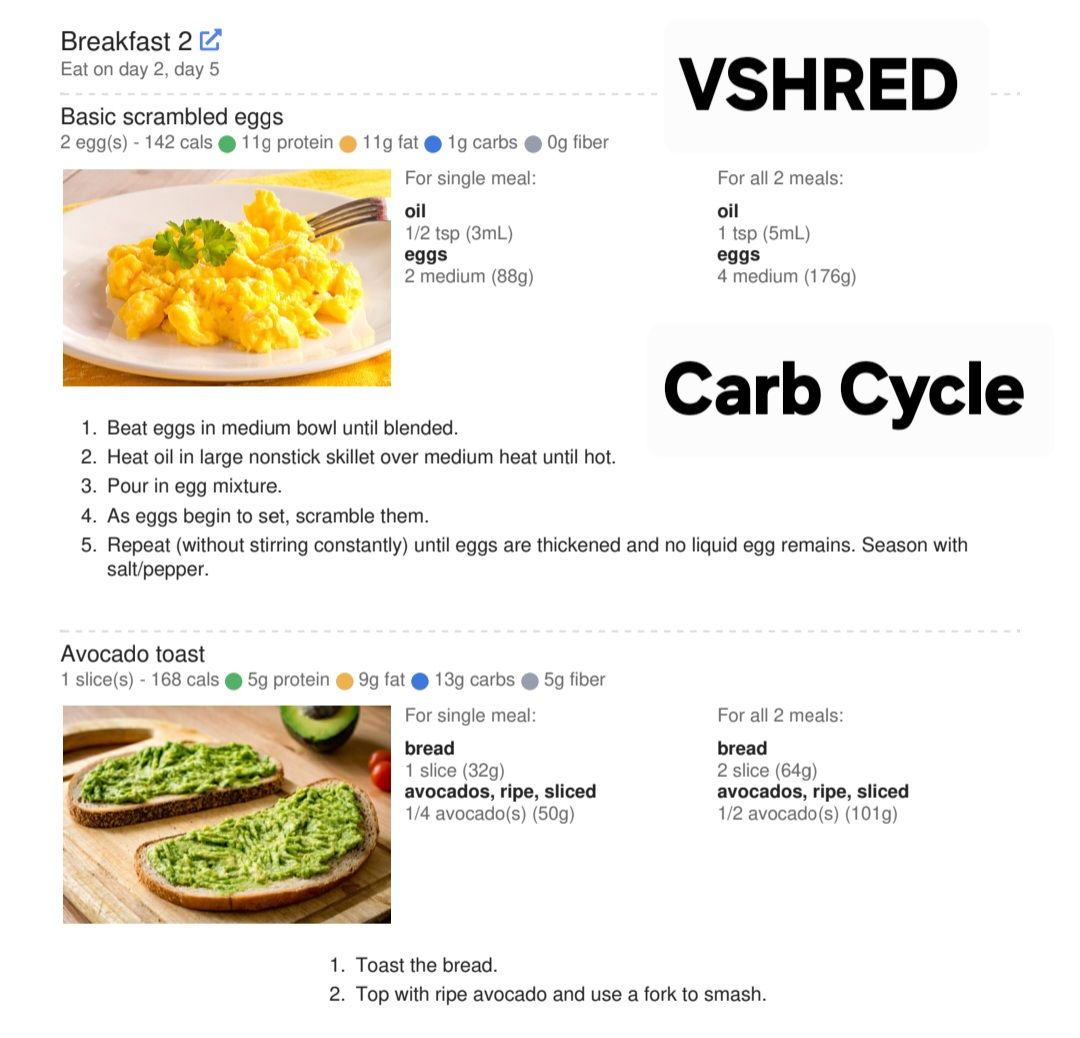 Breakfast 2
Eat on day 2, day 5

VSHRED

Basic scrambled eggs
2 egg(s) - 142 cals 11g protein 11g fat 1g carbs 0g fiber

For single meal:
oil
1/2 tsp (3mL)
eggs
2 medium (88g)

For all 2 meals:
oil
1 tsp (5mL)
eggs
4 medium (176g)

Carb Cycle

1. Beat eggs in medium bowl until blended.
2. Heat oil in large nonstick skillet over medium heat until hot.
3. Pour in egg mixture.
4. As eggs begin to set, scramble them.
5. Repeat (without stirring constantly) until eggs are thickened and no liquid egg remains. Season with salt/pepper.

Avocado toast
1 slice(s) - 168 cals 5g protein 9g fat 13g carbs 5g fiber

For single meal:
bread
1 slice (32g)
avocados, ripe, sliced
1/4 avocado(s) (50g)

For all 2 meals:
bread
2 slice (64g)
avocados, ripe, sliced
1/2 avocado(s) (101g)

1. Toast the bread.
2. Top with ripe avocado and use a fork to smash.